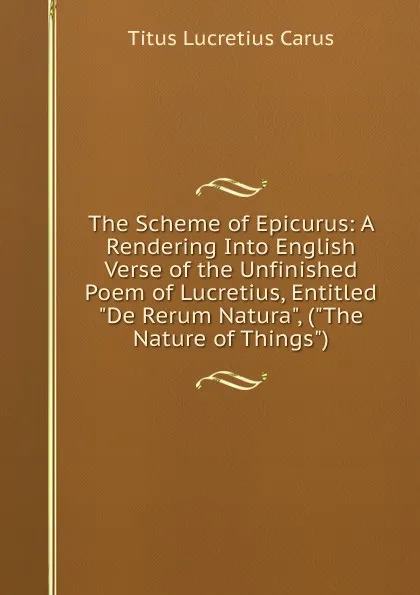 Titus Lucretius Carus

The Scheme of Epicurus: A Rendering Into English Verse of the Unfinished Poem of Lucretius, Entitled "De Rerum Natura", ("The Nature of Things")